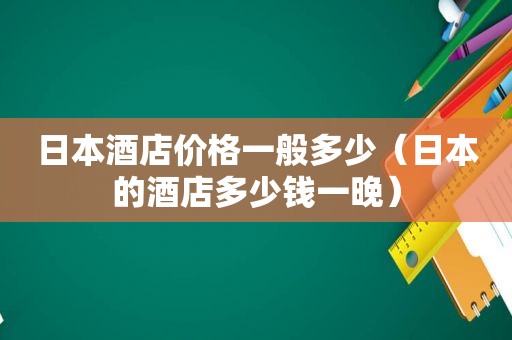 日本酒店价格一般多少（日本的酒店多少钱一晚）